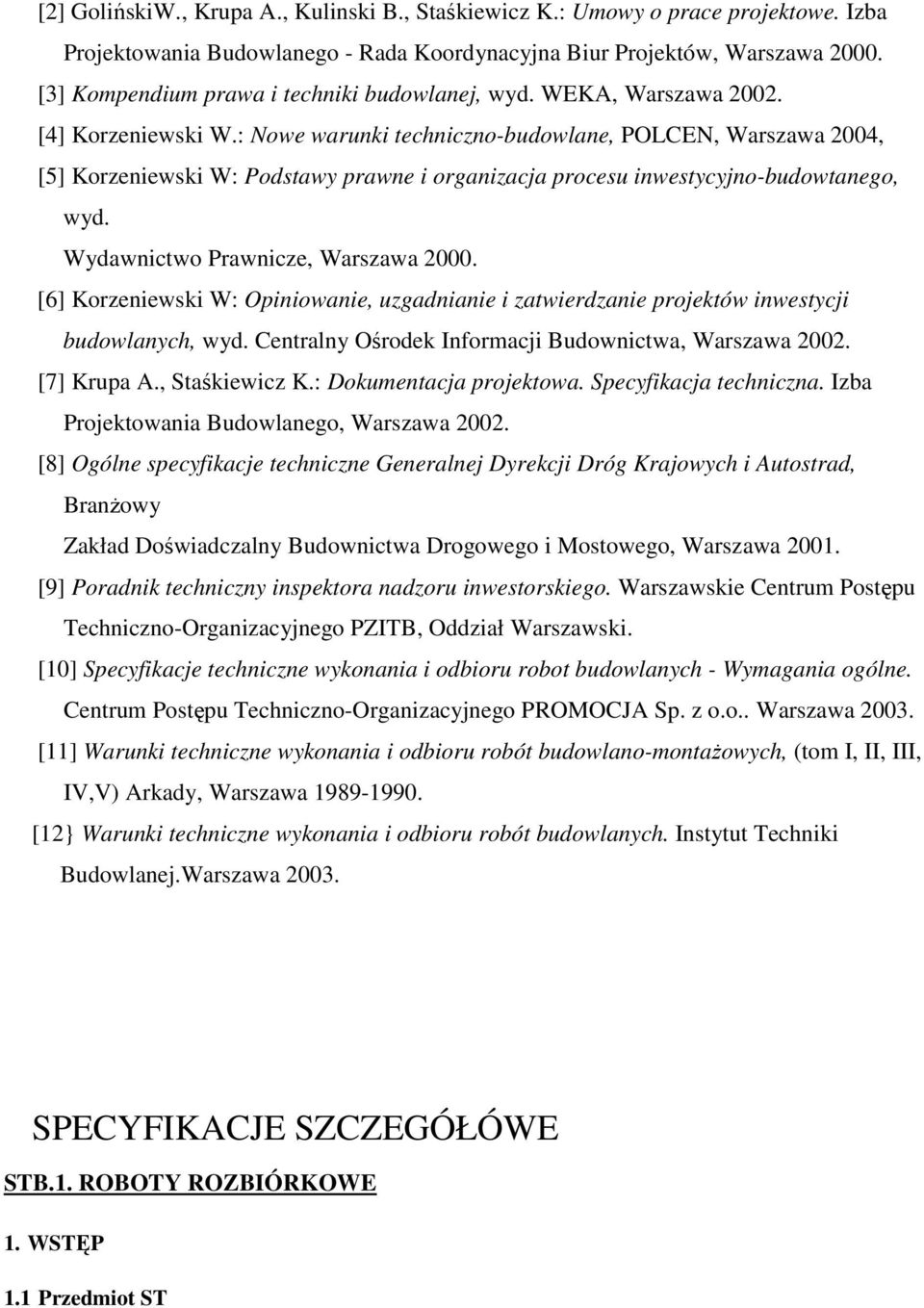 [2] GolińskiW., Krupa A., Kulinski B., Staśkiewicz K.: Umowy o prace projektowe. Izba Projektowania Budowlanego - Rada Koordynacyjna Biur Projektów, Warszawa 2000.
[3] Kompendium prawa i techniki budowlanej, wyd. WEKA, Warszawa 2002.
[4] Korzeniewski W.: Nowe warunki techniczno-budowlane, POLCEN, Warszawa 2004,
[5] Korzeniewski W: Podstawy prawne i organizacja procesu inwestycyjno-budowtanego, wyd.
Wydawnictwo Prawnicze, Warszawa 2000.
[6] Korzeniewski W: Opiniowanie, uzgadnianie i zatwierdzanie projektów inwestycji budowlanych, wyd. Centralny Ośrodek Informacji Budownictwa, Warszawa 2002.
[7] Krupa A., Staśkiewicz K.: Dokumentacja projektowa. Specyfikacja techniczna. Izba Projektowania Budowlanego, Warszawa 2002.
[8] Ogólne specyfikacje techniczne Generalnej Dyrekcji Dróg Krajowych i Autostrad, Branżowy
Zakład Doświadczalny Budownictwa Drogowego i Mostowego, Warszawa 2001.
[9] Poradnik techniczny inspektora nadzoru inwestorskiego. Warszawskie Centrum Postępu Techniczno-Organizacyjnego PZITB, Oddział Warszawski.
[10] Specyfikacje techniczne wykonania i odbioru robot budowlanych - Wymagania ogólne. Centrum Postępu Techniczno-Organizacyjnego PROMOCJA Sp. z o.o.. Warszawa 2003.
[11] Warunki techniczne wykonania i odbioru robót budowlano-montażowych, (tom I, II, III, IV,V) Arkady, Warszawa 1989-1990.
[12} Warunki techniczne wykonania i odbioru robót budowlanych. Instytut Techniki Budowlanej.Warszawa 2003.

SPECYFIKACJE SZCZEGÓŁÓWE

STB.1. ROBOTY ROZBIÓRKOWE

1. WSTĘP

1.1 Przedmiot ST